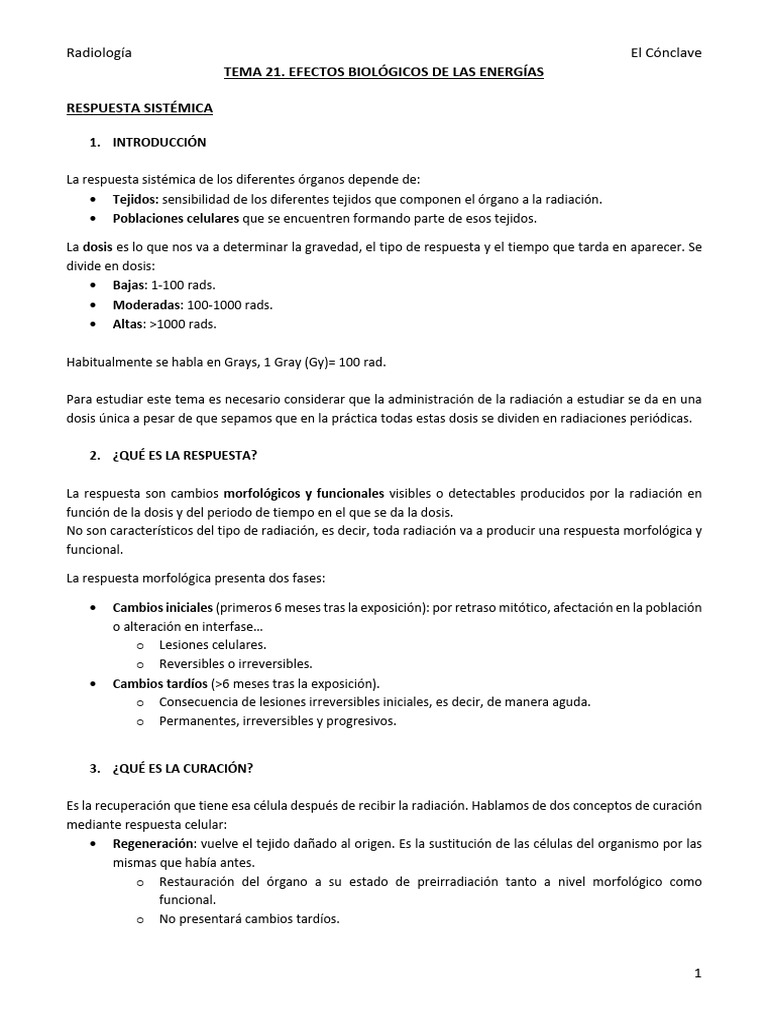 Radiología El Cónclave

TEMA 21. EFECTOS BIOLÓGICOS DE LAS ENERGÍAS

RESPUESTA SISTÉMICA

1. INTRODUCCIÓN

La respuesta sistémica de los diferentes órganos depende de:
• Tejidos: sensibilidad de los diferentes tejidos que componen el órgano a la radiación.
• Poblaciones celulares que se encuentren formando parte de esos tejidos.

La dosis es lo que nos va a determinar la gravedad, el tipo de respuesta y el tiempo que tarda en aparecer. Se divide en dosis:
• Bajas: 1-100 rads.
• Moderadas: 100-1000 rads.
• Altas: >1000 rads.

Habitualmente se habla en Grays, 1 Gray (Gy)= 100 rad.

Para estudiar este tema es necesario considerar que la administración de la radiación a estudiar se da en una dosis única a pesar de que sepamos que en la práctica todas estas dosis se dividen en radiaciones periódicas.

2. ¿QUÉ ES LA RESPUESTA?

La respuesta son cambios morfológicos y funcionales visibles o detectables producidos por la radiación en función de la dosis y del periodo de tiempo en el que se da la dosis.
No son característicos del tipo de radiación, es decir, toda radiación va a producir una respuesta morfológica y funcional.

La respuesta morfológica presenta dos fases:

• Cambios iniciales (primeros 6 meses tras la exposición): por retraso mitótico, afectación en la población o alteración en interfase…
o Lesiones celulares.
o Reversibles o irreversibles.
• Cambios tardíos (>6 meses tras la exposición).
o Consecuencia de lesiones irreversibles iniciales, es decir, de manera aguda.
o Permanentes, irreversibles y progresivos.

3. ¿QUÉ ES LA CURACIÓN?

Es la recuperación que tiene esa célula después de recibir la radiación. Hablamos de dos conceptos de curación mediante respuesta celular:
• Regeneración: vuelve el tejido dañado al origen. Es la sustitución de las células del organismo por las mismas que había antes.
o Restauración del órgano a su estado de preirradiación tanto a nivel morfológico como funcional.
o No presentará cambios tardíos.

1